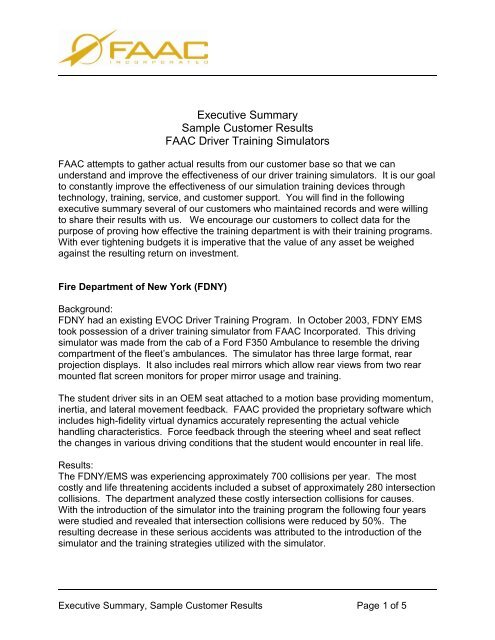 FAAC
INCORPORATED

Executive Summary
Sample Customer Results
FAAC Driver Training Simulators

FAAC attempts to gather actual results from our customer base so that we can understand and improve the effectiveness of our driver training simulators. It is our goal to constantly improve the effectiveness of our simulation training devices through technology, training, service, and customer support. You will find in the following executive summary several of our customers who maintained records and were willing to share their results with us. We encourage our customers to collect data for the purpose of proving how effective the training department is with their training programs. With ever tightening budgets it is imperative that the value of any asset be weighed against the resulting return on investment.

Fire Department of New York (FDNY)

Background:
FDNY had an existing EVOC Driver Training Program. In October 2003, FDNY EMS took possession of a driver training simulator from FAAC Incorporated. This driving simulator was made from the cab of a Ford F350 Ambulance to resemble the driving compartment of the fleet's ambulances. The simulator has three large format, rear projection displays. It also includes real mirrors which allow rear views from two rear mounted flat screen monitors for proper mirror usage and training.

The student driver sits in an OEM seat attached to a motion base providing momentum, inertia, and lateral movement feedback. FAAC provided the proprietary software which includes high-fidelity virtual dynamics accurately representing the actual vehicle handling characteristics. Force feedback through the steering wheel and seat reflect the changes in various driving conditions that the student would encounter in real life.

Results:
The FDNY/EMS was experiencing approximately 700 collisions per year. The most costly and life threatening accidents included a subset of approximately 280 intersection collisions. The department analyzed these costly intersection collisions for causes. With the introduction of the simulator into the training program the following four years were studied and revealed that intersection collisions were reduced by 50%. The resulting decrease in these serious accidents was attributed to the introduction of the simulator and the training strategies utilized with the simulator.

Executive Summary, Sample Customer Results
Page 1 of 5